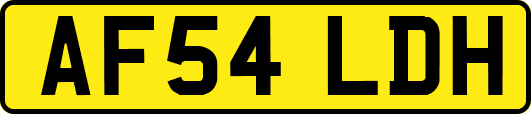 AF54 LDH